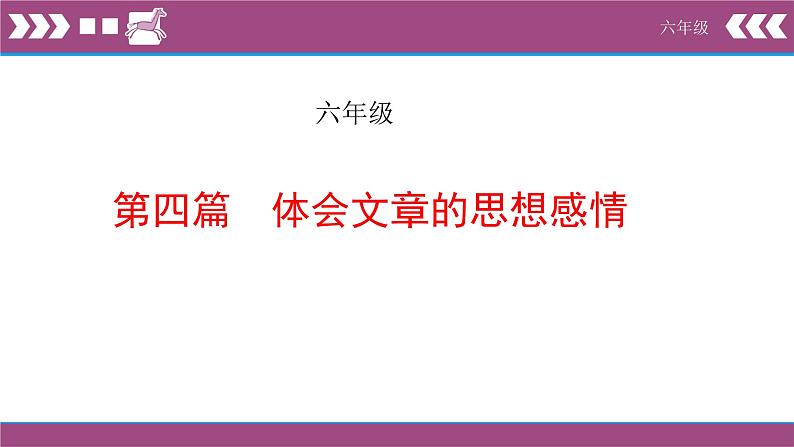 六年级

六年级

第四篇　体会文章的思想感情